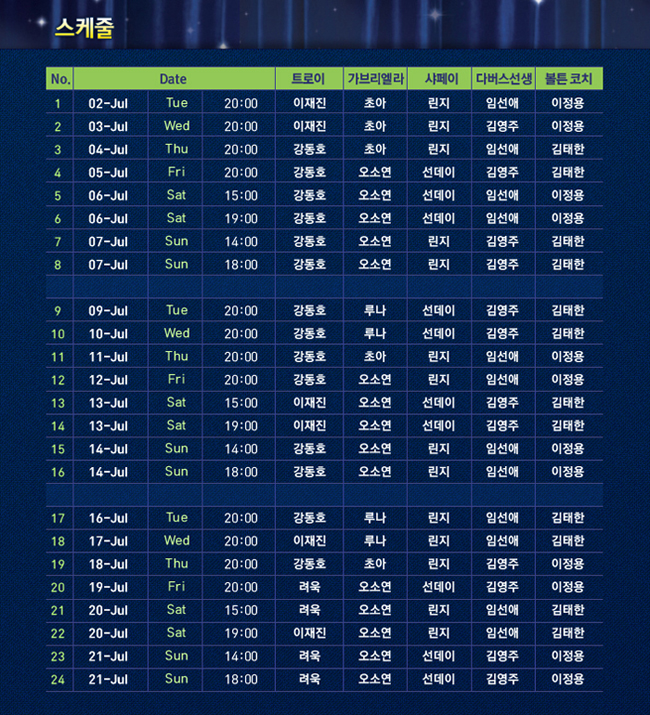 스케줄

| No. | Date | | | 트로이 | 가브리엘라 | 샤페이 | 다버스선생 | 볼튼 코치 |
|---|---|---|---|---|---|---|---|---|
| 1 | 02-Jul | Tue | 20:00 | 이재진 | 초아 | 린지 | 임선애 | 이정용 |
| 2 | 03-Jul | Wed | 20:00 | 이재진 | 초아 | 린지 | 김영주 | 이정용 |
| 3 | 04-Jul | Thu | 20:00 | 강동호 | 초아 | 린지 | 임선애 | 김태한 |
| 4 | 05-Jul | Fri | 20:00 | 강동호 | 오소연 | 선데이 | 김영주 | 김태한 |
| 5 | 06-Jul | Sat | 15:00 | 강동호 | 오소연 | 선데이 | 임선애 | 이정용 |
| 6 | 06-Jul | Sat | 19:00 | 강동호 | 오소연 | 선데이 | 임선애 | 이정용 |
| 7 | 07-Jul | Sun | 14:00 | 강동호 | 오소연 | 린지 | 김영주 | 김태한 |
| 8 | 07-Jul | Sun | 18:00 | 강동호 | 오소연 | 린지 | 김영주 | 김태한 |
| | | | | | | | | |
| 9 | 09-Jul | Tue | 20:00 | 강동호 | 루나 | 선데이 | 김영주 | 김태한 |
| 10 | 10-Jul | Wed | 20:00 | 강동호 | 루나 | 선데이 | 김영주 | 김태한 |
| 11 | 11-Jul | Thu | 20:00 | 강동호 | 초아 | 린지 | 임선애 | 이정용 |
| 12 | 12-Jul | Fri | 20:00 | 강동호 | 오소연 | 린지 | 임선애 | 이정용 |
| 13 | 13-Jul | Sat | 15:00 | 이재진 | 오소연 | 선데이 | 김영주 | 김태한 |
| 14 | 13-Jul | Sat | 19:00 | 이재진 | 오소연 | 선데이 | 김영주 | 김태한 |
| 15 | 14-Jul | Sun | 14:00 | 강동호 | 오소연 | 린지 | 임선애 | 이정용 |
| 16 | 14-Jul | Sun | 18:00 | 강동호 | 오소연 | 린지 | 임선애 | 이정용 |
| | | | | | | | | |
| 17 | 16-Jul | Tue | 20:00 | 강동호 | 루나 | 린지 | 임선애 | 김태한 |
| 18 | 17-Jul | Wed | 20:00 | 이재진 | 루나 | 린지 | 임선애 | 김태한 |
| 19 | 18-Jul | Thu | 20:00 | 강동호 | 초아 | 린지 | 김영주 | 이정용 |
| 20 | 19-Jul | Fri | 20:00 | 려욱 | 오소연 | 선데이 | 김영주 | 이정용 |
| 21 | 20-Jul | Sat | 15:00 | 려욱 | 오소연 | 린지 | 임선애 | 김태한 |
| 22 | 20-Jul | Sat | 19:00 | 이재진 | 오소연 | 린지 | 임선애 | 김태한 |
| 23 | 21-Jul | Sun | 14:00 | 려욱 | 오소연 | 선데이 | 김영주 | 이정용 |
| 24 | 21-Jul | Sun | 18:00 | 려욱 | 오소연 | 선데이 | 김영주 | 이정용 |